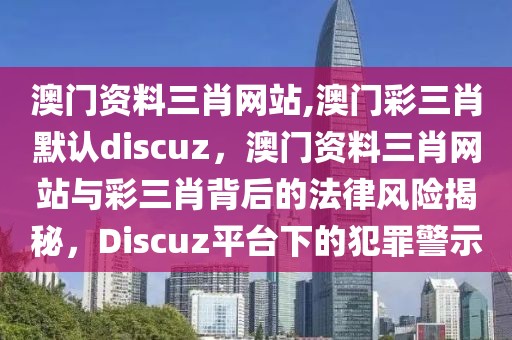 澳门资料三肖网站,澳门彩三肖默认discuz，澳门资料三肖网站与彩三肖背后的法律风险揭秘，Discuz平台下的犯罪警示